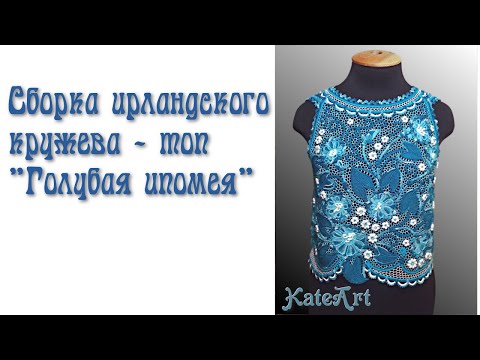 Сборка ирландского кружева - топ "Голубая ипомея"

KateArt